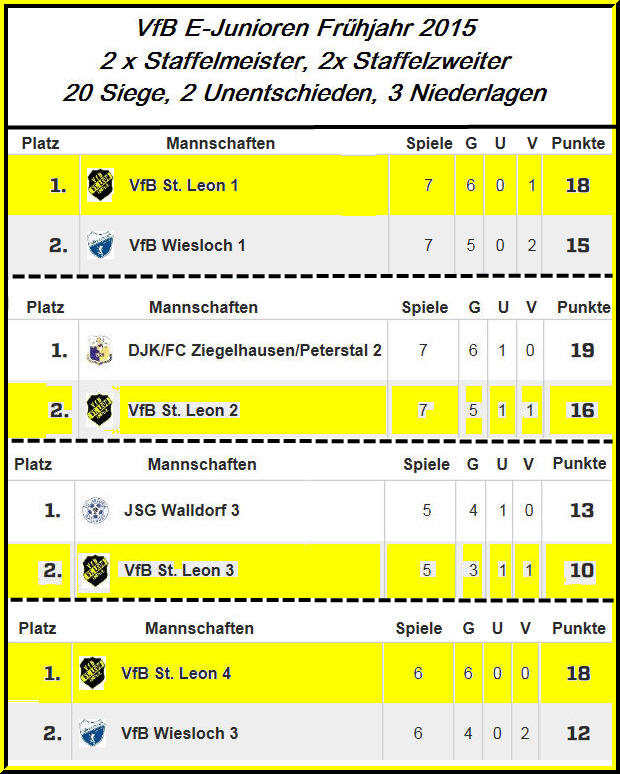 VfB E-Junioren Frühjahr 2015
2 x Staffelmeister, 2x Staffelzweiter
20 Siege, 2 Unentschieden, 3 Niederlagen

| Platz | Mannschaften | Spiele | G | U | V | Punkte |
|---|---|---|---|---|---|---|
| 1. | VfB St. Leon 1 | 7 | 6 | 0 | 1 | 18 |
| 2. | VfB Wiesloch 1 | 7 | 5 | 0 | 2 | 15 |

| Platz | Mannschaften | Spiele | G | U | V | Punkte |
|---|---|---|---|---|---|---|
| 1. | DJK/FC Ziegelhausen/Peterstal 2 | 7 | 6 | 1 | 0 | 19 |
| 2. | VfB St. Leon 2 | 7 | 5 | 1 | 1 | 16 |

| Platz | Mannschaften | Spiele | G | U | V | Punkte |
|---|---|---|---|---|---|---|
| 1. | JSG Walldorf 3 | 5 | 4 | 1 | 0 | 13 |
| 2. | VfB St. Leon 3 | 5 | 3 | 1 | 1 | 10 |

| Platz | Mannschaften | Spiele | G | U | V | Punkte |
|---|---|---|---|---|---|---|
| 1. | VfB St. Leon 4 | 6 | 6 | 0 | 0 | 18 |
| 2. | VfB Wiesloch 3 | 6 | 4 | 0 | 2 | 12 |